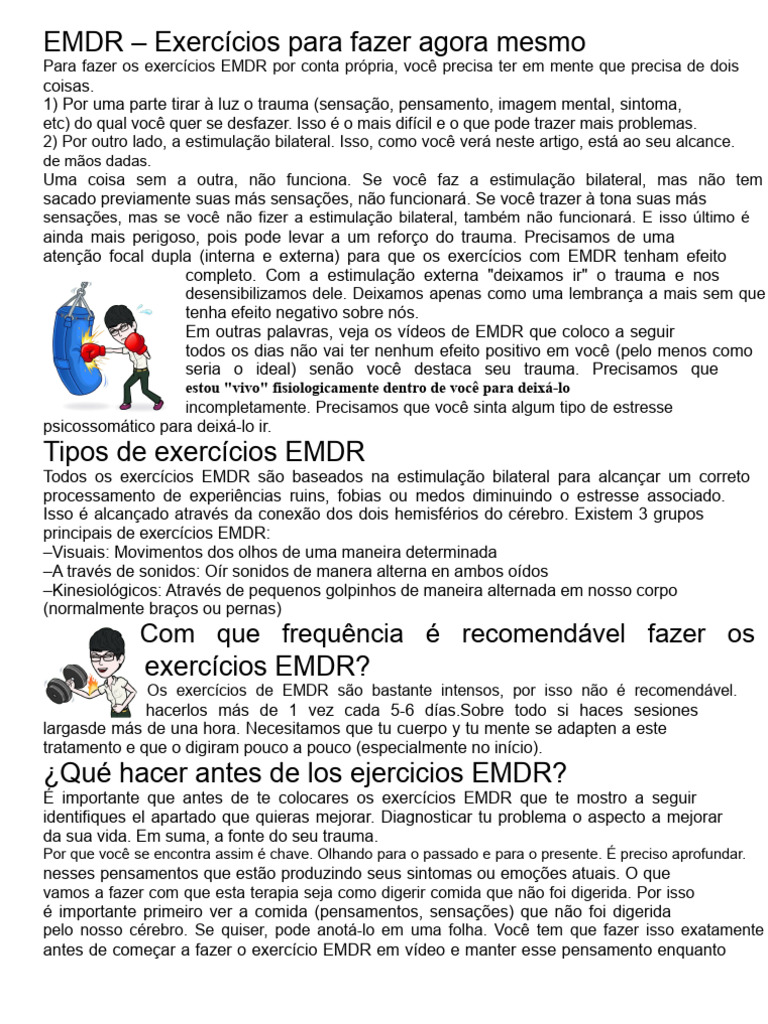 EMDR – Exercícios para fazer agora mesmo

Para fazer os exercícios EMDR por conta própria, você precisa ter em mente que precisa de dois coisas.
1) Por uma parte tirar à luz o trauma (sensação, pensamento, imagem mental, sintoma, etc) do qual você quer se desfazer. Isso é o mais difícil e o que pode trazer mais problemas.
2) Por outro lado, a estimulação bilateral. Isso, como você verá neste artigo, está ao seu alcance. de mãos dadas.
Uma coisa sem a outra, não funciona. Se você faz a estimulação bilateral, mas não tem sacado previamente suas más sensações, não funcionará. Se você trazer à tona suas más sensações, mas se você não fizer a estimulação bilateral, também não funcionará. E isso último é ainda mais perigoso, pois pode levar a um reforço do trauma. Precisamos de uma atenção focal dupla (interna e externa) para que os exercícios com EMDR tenham efeito completo. Com a estimulação externa "deixamos ir" o trauma e nos desensibilizamos dele. Deixamos apenas como uma lembrança a mais sem que tenha efeito negativo sobre nós.
Em outras palavras, veja os vídeos de EMDR que coloco a seguir todos os dias não vai ter nenhum efeito positivo em você (pelo menos como seria o ideal) senão você destaca seu trauma. Precisamos que estou "vivo" fisiologicamente dentro de você para deixá-lo incompletamente. Precisamos que você sinta algum tipo de estresse psicossomático para deixá-lo ir.

Tipos de exercícios EMDR

Todos os exercícios EMDR são baseados na estimulação bilateral para alcançar um correto processamento de experiências ruins, fobias ou medos diminuindo o estresse associado. Isso é alcançado através da conexão dos dois hemisférios do cérebro. Existem 3 grupos principais de exercícios EMDR:
–Visuais: Movimentos dos olhos de uma maneira determinada
–A través de sonidos: Oír sonidos de manera alterna en ambos oídos
–Kinesiológicos: Através de pequenos golpinhos de maneira alternada em nosso corpo (normalmente braços ou pernas)

Com que frequência é recomendável fazer os exercícios EMDR?

Os exercícios de EMDR são bastante intensos, por isso não é recomendável. hacerlos más de 1 vez cada 5-6 días.Sobre todo si haces sesiones largasde más de una hora. Necesitamos que tu cuerpo y tu mente se adapten a este tratamento e que o digiram pouco a pouco (especialmente no início).

¿Qué hacer antes de los ejercicios EMDR?

É importante que antes de te colocares os exercícios EMDR que te mostro a seguir identifiques el apartado que quieras mejorar. Diagnosticar tu problema o aspecto a mejorar da sua vida. Em suma, a fonte do seu trauma.
Por que você se encontra assim é chave. Olhando para o passado e para o presente. É preciso aprofundar. nesses pensamentos que estão produzindo seus sintomas ou emoções atuais. O que vamos a fazer com que esta terapia seja como digerir comida que não foi digerida. Por isso é importante primeiro ver a comida (pensamentos, sensações) que não foi digerida pelo nosso cérebro. Se quiser, pode anotá-lo em uma folha. Você tem que fazer isso exatamente antes de começar a fazer o exercício EMDR em vídeo e manter esse pensamento enquanto